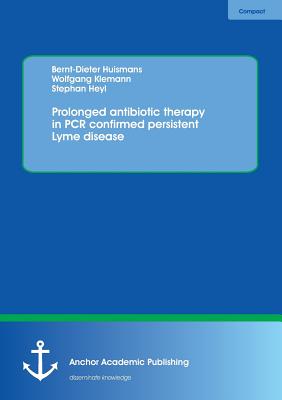 Compact

Bernt-Dieter Huismans
Wolfgang Klemann
Stephan Heyl

Prolonged antibiotic therapy in PCR confirmed persistent Lyme disease

Anchor Academic Publishing

disseminate knowledge